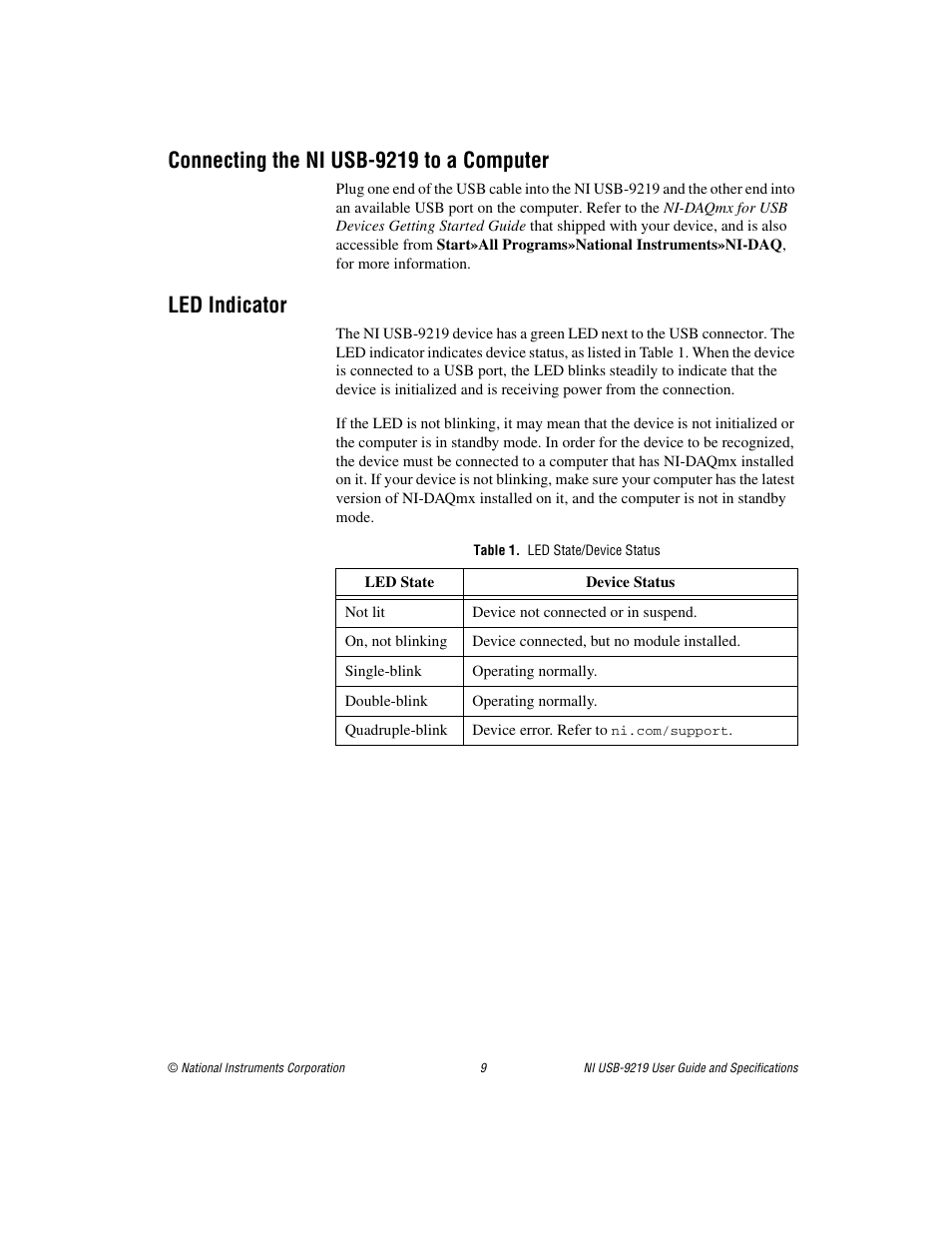 Connecting the NI USB-9219 to a Computer

Plug one end of the USB cable into the NI USB-9219 and the other end into an available USB port on the computer. Refer to the NI-DAQmx for USB Devices Getting Started Guide that shipped with your device, and is also accessible from Start»All Programs»National Instruments»NI-DAQ, for more information.

LED Indicator

The NI USB-9219 device has a green LED next to the USB connector. The LED indicator indicates device status, as listed in Table 1. When the device is connected to a USB port, the LED blinks steadily to indicate that the device is initialized and is receiving power from the connection.

If the LED is not blinking, it may mean that the device is not initialized or the computer is in standby mode. In order for the device to be recognized, the device must be connected to a computer that has NI-DAQmx installed on it. If your device is not blinking, make sure your computer has the latest version of NI-DAQmx installed on it, and the computer is not in standby mode.

Table 1. LED State/Device Status

| LED State | Device Status |
|---|---|
| Not lit | Device not connected or in suspend. |
| On, not blinking | Device connected, but no module installed. |
| Single-blink | Operating normally. |
| Double-blink | Operating normally. |
| Quadruple-blink | Device error. Refer to ni.com/support. |

© National Instruments Corporation 9 NI USB-9219 User Guide and Specifications